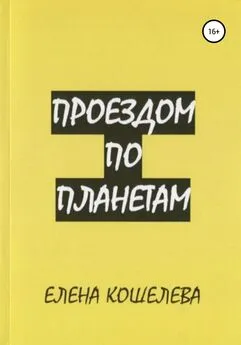 16+

ПРОЕЗДОМ
ПО
ПЛАНЕТАМ

ЕЛЕНА КОШЕЛЕВА